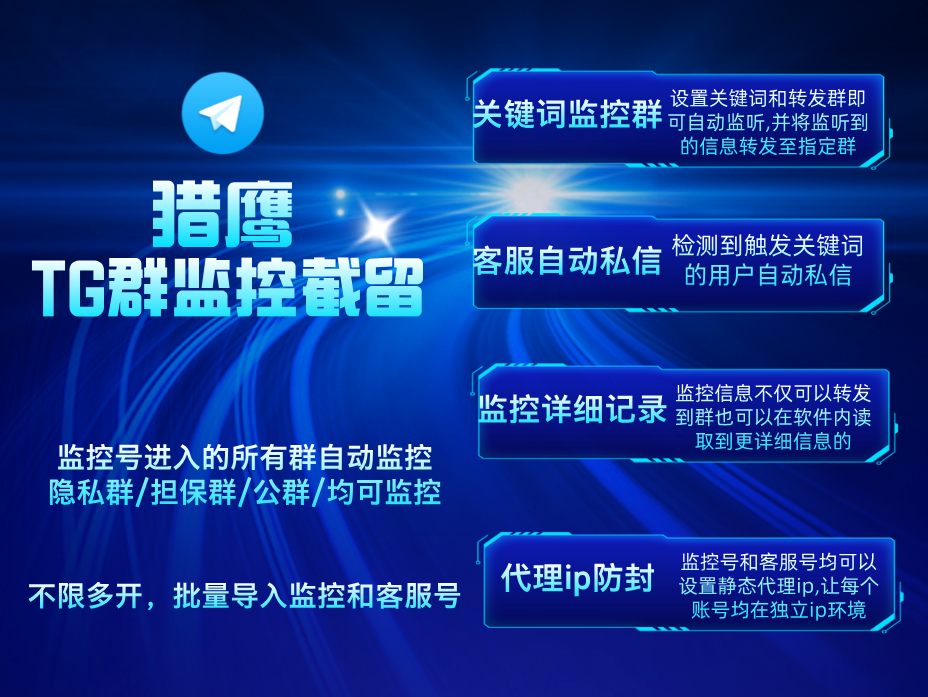 猎鹰
TG群监控截留

监控号进入的所有群自动监控
隐私群/担保群/公群/均可监控

不限多开，批量导入监控和客服号

关键词监控群
设置关键词和转发群即可自动监听,并将监听到的信息转发至指定群

客服自动私信
检测到触发关键词的用户自动私信

监控详细记录
监控信息不仅可以转发到群也可以在软件内读取到更详细信息的

代理ip防封
监控号和客服号均可以设置静态代理ip,让每个账号均在独立ip环境